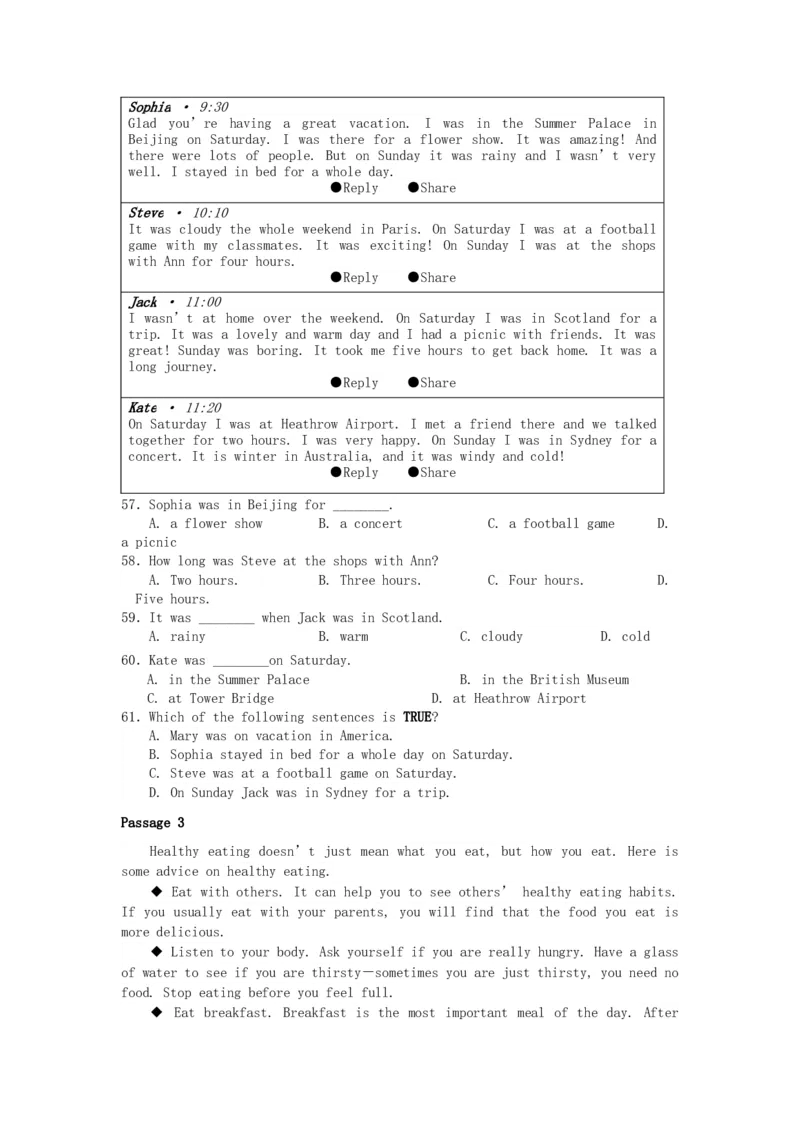 Sophia • 9:30
Glad you're having a great vacation. I was in the Summer Palace in Beijing on Saturday. I was there for a flower show. It was amazing! And there were lots of people. But on Sunday it was rainy and I wasn't very well. I stayed in bed for a whole day.
●Reply ●Share

Steve • 10:10
It was cloudy the whole weekend in Paris. On Saturday I was at a football game with my classmates. It was exciting! On Sunday I was at the shops with Ann for four hours.
●Reply ●Share

Jack • 11:00
I wasn't at home over the weekend. On Saturday I was in Scotland for a trip. It was a lovely and warm day and I had a picnic with friends. It was great! Sunday was boring. It took me five hours to get back home. It was a long journey.
●Reply ●Share

Kate • 11:20
On Saturday I was at Heathrow Airport. I met a friend there and we talked together for two hours. I was very happy. On Sunday I was in Sydney for a concert. It is winter in Australia, and it was windy and cold!
●Reply ●Share

57. Sophia was in Beijing for ________.
A. a flower show B. a concert C. a football game D. a picnic
58. How long was Steve at the shops with Ann?
A. Two hours. B. Three hours. C. Four hours. D. Five hours.
59. It was ________ when Jack was in Scotland.
A. rainy B. warm C. cloudy D. cold
60. Kate was ________on Saturday.
A. in the Summer Palace B. in the British Museum
C. at Tower Bridge D. at Heathrow Airport
61. Which of the following sentences is TRUE?
A. Mary was on vacation in America.
B. Sophia stayed in bed for a whole day on Saturday.
C. Steve was at a football game on Saturday.
D. On Sunday Jack was in Sydney for a trip.

Passage 3

Healthy eating doesn't just mean what you eat, but how you eat. Here is some advice on healthy eating.

◆ Eat with others. It can help you to see others' healthy eating habits. If you usually eat with your parents, you will find that the food you eat is more delicious.

◆ Listen to your body. Ask yourself if you are really hungry. Have a glass of water to see if you are thirsty—sometimes you are just thirsty, you need no food. Stop eating before you feel full.

◆ Eat breakfast. Breakfast is the most important meal of the day. After